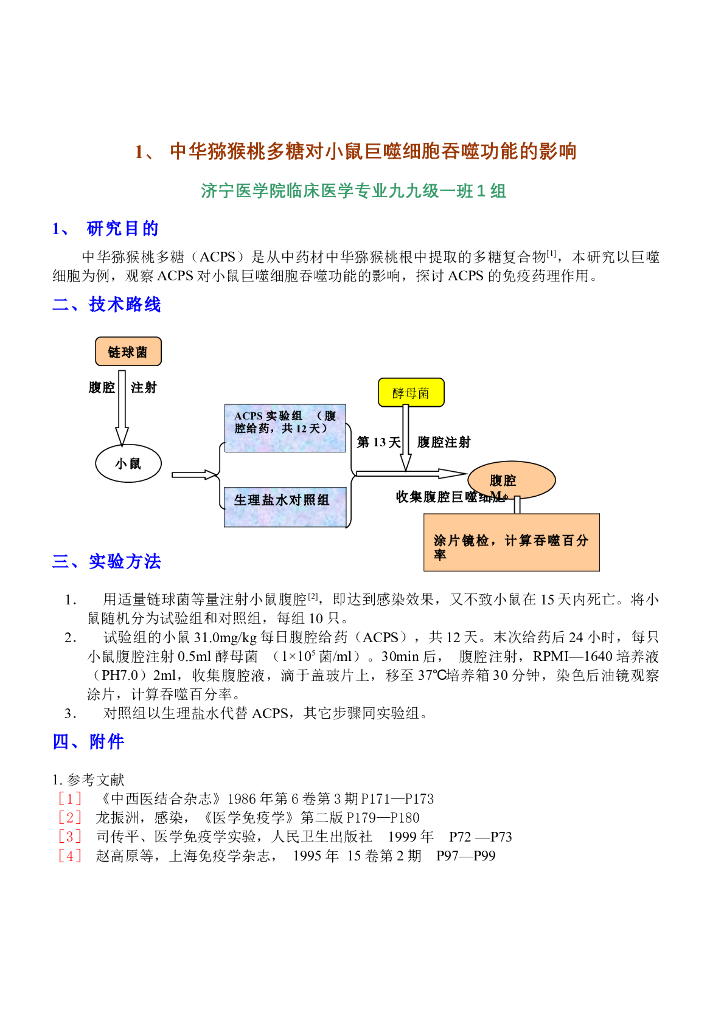 1、 中华猕猴桃多糖对小鼠巨噬细胞吞噬功能的影响

济宁医学院临床医学专业九九级一班 1 组

1、 研究目的

中华猕猴桃多糖（ACPS）是从中药材中华猕猴桃根中提取的多糖复合物$^{[1]}$，本研究以巨噬细胞为例，观察 ACPS 对小鼠巨噬细胞吞噬功能的影响，探讨 ACPS 的免疫药理作用。

二、技术路线

链球菌

腹腔 注射

小鼠

ACPS 实验组 （腹腔给药，共 12 天）

生理盐水对照组

酵母菌

第 13 天 腹腔注射

腹腔

收集腹腔巨噬细胞

涂片镜检，计算吞噬百分率

三、实验方法

1. 用适量链球菌等量注射小鼠腹腔$^{[2]}$，即达到感染效果，又不致小鼠在 15 天内死亡。将小鼠随机分为试验组和对照组，每组 10 只。

2. 试验组的小鼠 31.0mg/kg 每日腹腔给药（ACPS），共 12 天。末次给药后 24 小时，每只小鼠腹腔注射 0.5ml 酵母菌 （$1\times10^5$ 菌/ml）。30min 后， 腹腔注射，RPMI—1640 培养液（PH7.0）2ml，收集腹腔液，滴于盖玻片上，移至 37℃培养箱 30 分钟，染色后油镜观察涂片，计算吞噬百分率。

3. 对照组以生理盐水代替 ACPS，其它步骤同实验组。

四、附件

1. 参考文献

［1］ 《中西医结合杂志》1986 年第 6 卷第 3 期 P171—P173

［2］ 龙振洲，感染，《医学免疫学》第二版 P179—P180

［3］ 司传平、医学免疫学实验，人民卫生出版社 1999 年 P72 —P73

［4］ 赵高原等，上海免疫学杂志， 1995 年 15 卷第 2 期 P97—P99